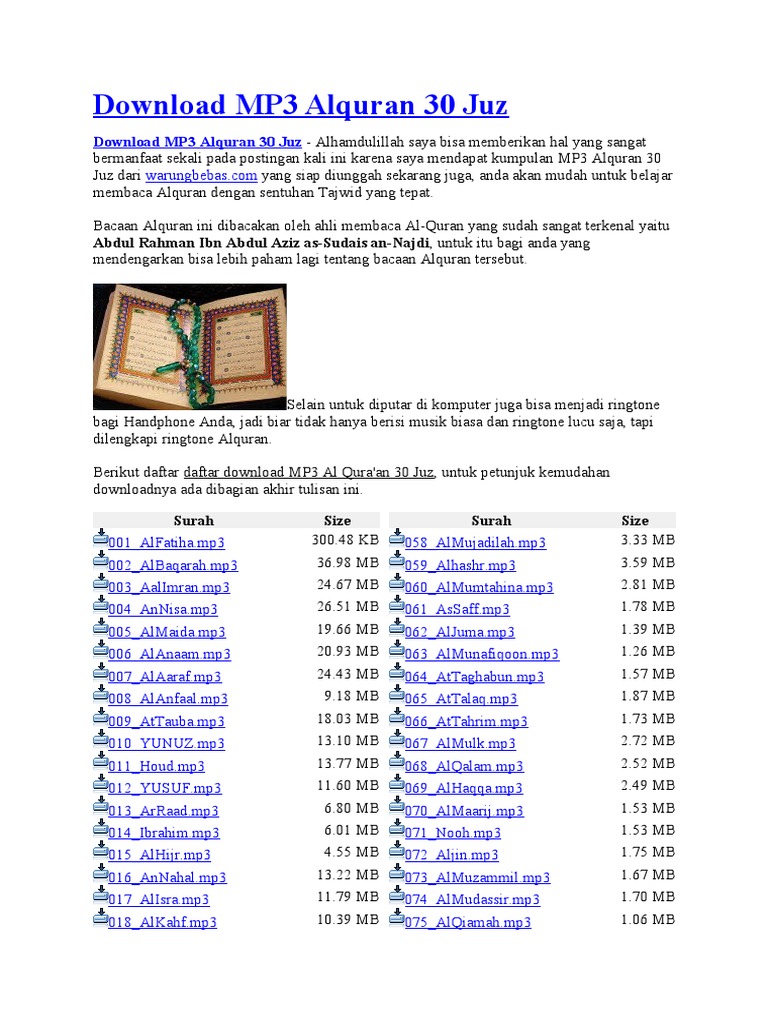 Download MP3 Alquran 30 Juz

Download MP3 Alquran 30 Juz - Alhamdulillah saya bisa memberikan hal yang sangat bermanfaat sekali pada postingan kali ini karena saya mendapat kumpulan MP3 Alquran 30 Juz dari warungbebas.com yang siap diunggah sekarang juga, anda akan mudah untuk belajar membaca Alquran dengan sentuhan Tajwid yang tepat.

Bacaan Alquran ini dibacakan oleh ahli membaca Al-Quran yang sudah sangat terkenal yaitu Abdul Rahman Ibn Abdul Aziz as-Sudais an-Najdi, untuk itu bagi anda yang mendengarkan bisa lebih paham lagi tentang bacaan Alquran tersebut.

Selain untuk diputar di komputer juga bisa menjadi ringtone bagi Handphone Anda, jadi biar tidak hanya berisi musik biasa dan ringtone lucu saja, tapi dilengkapi ringtone Alquran.

Berikut daftar daftar download MP3 Al Qura'an 30 Juz, untuk petunjuk kemudahan downloadnya ada dibagian akhir tulisan ini.

| Surah | Size |
|---|---|
| 001_AlFatiha.mp3 | 300.48 KB |
| 002_AlBaqarah.mp3 | 36.98 MB |
| 003_AalImran.mp3 | 24.67 MB |
| 004_AnNisa.mp3 | 26.51 MB |
| 005_AlMaida.mp3 | 19.66 MB |
| 006_AlAnaam.mp3 | 20.93 MB |
| 007_AlAaraf.mp3 | 24.43 MB |
| 008_AlAnfaal.mp3 | 9.18 MB |
| 009_AtTauba.mp3 | 18.03 MB |
| 010_YUNUZ.mp3 | 13.10 MB |
| 011_Houd.mp3 | 13.77 MB |
| 012_YUSUF.mp3 | 11.60 MB |
| 013_ArRaad.mp3 | 6.80 MB |
| 014_Ibrahim.mp3 | 6.01 MB |
| 015_AlHijr.mp3 | 4.55 MB |
| 016_AnNahal.mp3 | 13.22 MB |
| 017_AlIsra.mp3 | 11.79 MB |
| 018_AlKahf.mp3 | 10.39 MB |

| Surah | Size |
|---|---|
| 058_AlMujadilah.mp3 | 3.33 MB |
| 059_Alhashr.mp3 | 3.59 MB |
| 060_AlMumtahina.mp3 | 2.81 MB |
| 061_AsSaff.mp3 | 1.78 MB |
| 062_AlJuma.mp3 | 1.39 MB |
| 063_AlMunafiqoon.mp3 | 1.26 MB |
| 064_AtTaghabun.mp3 | 1.57 MB |
| 065_AtTalaq.mp3 | 1.87 MB |
| 066_AtTahrim.mp3 | 1.73 MB |
| 067_AlMulk.mp3 | 2.72 MB |
| 068_AlQalam.mp3 | 2.52 MB |
| 069_AlHaqqa.mp3 | 2.49 MB |
| 070_AlMaarij.mp3 | 1.53 MB |
| 071_Nooh.mp3 | 1.53 MB |
| 072_Aljin.mp3 | 1.75 MB |
| 073_AlMuzammil.mp3 | 1.67 MB |
| 074_AlMudassir.mp3 | 1.70 MB |
| 075_AlQiamah.mp3 | 1.06 MB |